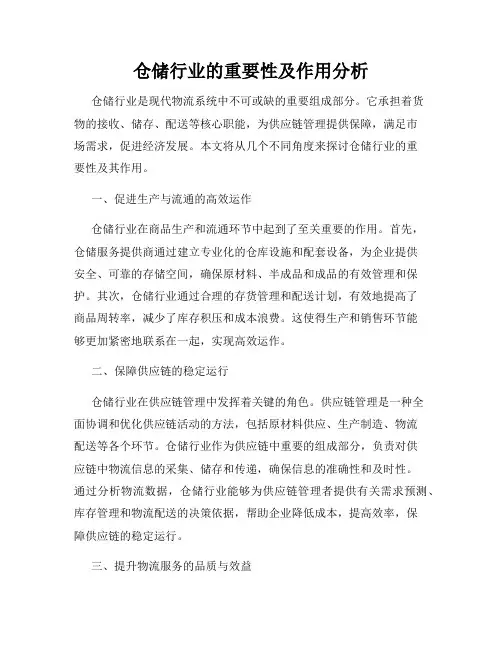 仓储行业的重要性及作用分析

仓储行业是现代物流系统中不可或缺的重要组成部分。它承担着货物的接收、储存、配送等核心职能，为供应链管理提供保障，满足市场需求，促进经济发展。本文将从几个不同角度来探讨仓储行业的重要性及其作用。

一、促进生产与流通的高效运作

仓储行业在商品生产和流通环节中起到了至关重要的作用。首先，仓储服务提供商通过建立专业化的仓库设施和配套设备，为企业提供安全、可靠的存储空间，确保原材料、半成品和成品的有效管理和保护。其次，仓储行业通过合理的存货管理和配送计划，有效地提高了商品周转率，减少了库存积压和成本浪费。这使得生产和销售环节能够更加紧密地联系在一起，实现高效运作。

二、保障供应链的稳定运行

仓储行业在供应链管理中发挥着关键的角色。供应链管理是一种全面协调和优化供应链活动的方法，包括原材料供应、生产制造、物流配送等各个环节。仓储行业作为供应链中重要的组成部分，负责对供应链中物流信息的采集、储存和传递，确保信息的准确性和及时性。通过分析物流数据，仓储行业能够为供应链管理者提供有关需求预测、库存管理和物流配送的决策依据，帮助企业降低成本，提高效率，保障供应链的稳定运行。

三、提升物流服务的品质与效益